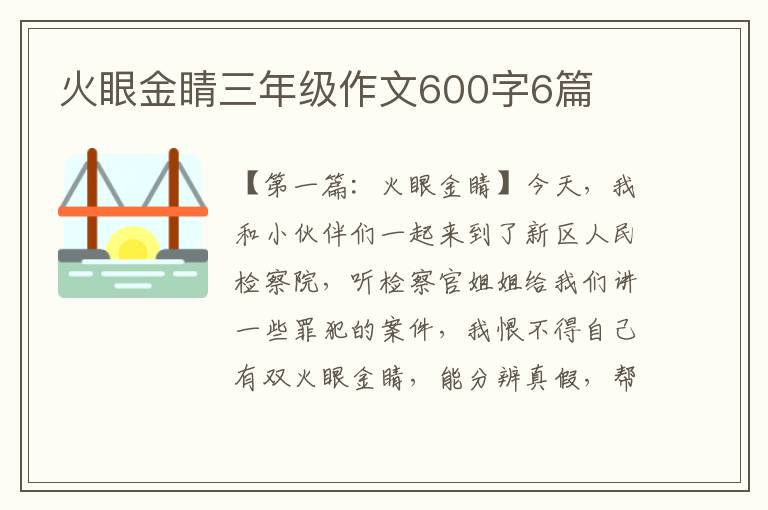 火眼金睛三年级作文600字6篇

【第一篇：火眼金睛】今天，我和小伙伴们一起来到了新区人民检察院，听检察官姐姐给我们讲一些罪犯的案件，我恨不得自己有双火眼金睛，能分辨真假，帮